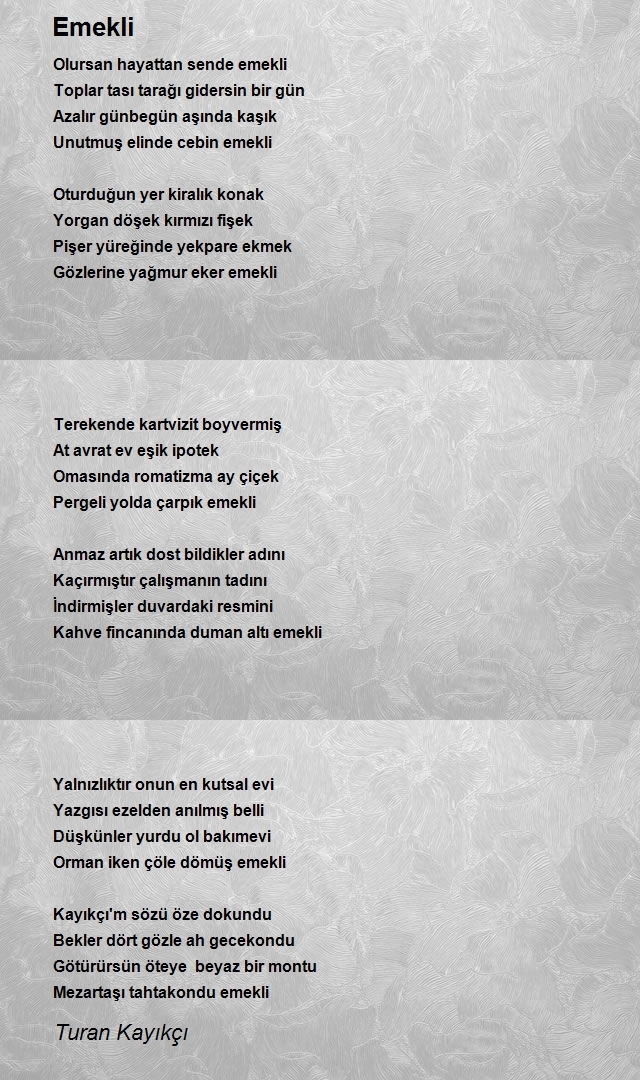 Emekli

Olursan hayattan sende emekli
Toplar tası tarağı gidersin bir gün
Azalır günbegün aşında kaşık
Unutmuş elinde cebin emekli

Oturduğun yer kiralık konak
Yorgan döşek kırmızı fişek
Pişer yüreğinde yekpare ekmek
Gözlerine yağmur eker emekli

Terekende kartvizit boyvermiş
At avrat ev eşik ipotek
Omasında romatizma ay çiçek
Pergeli yolda çarpık emekli

Anmaz artık dost bildikler adını
Kaçırmıştır çalışmanın tadını
İndirmişler duvardaki resmini
Kahve fincanında duman altı emekli

Yalnızlıktır onun en kutsal evi
Yazgısı ezelden anılmış belli
Düşkünler yurdu ol bakımevi
Orman iken çöle dömüş emekli

Kayıkçı'm sözü öze dokundu
Bekler dört gözle ah gecekondu
Götürürsün öteye beyaz bir montu
Mezartaşı tahtakondu emekli

Turan Kayıkçı